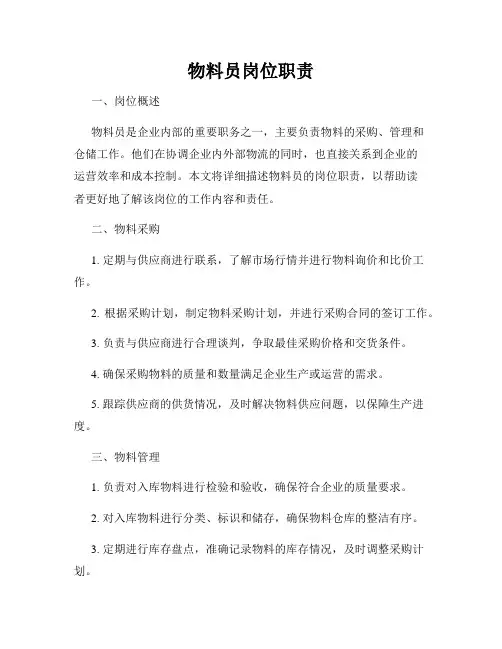 物料员岗位职责

一、岗位概述

物料员是企业内部的重要职务之一，主要负责物料的采购、管理和仓储工作。他们在协调企业内外部物流的同时，也直接关系到企业的运营效率和成本控制。本文将详细描述物料员的岗位职责，以帮助读者更好地了解该岗位的工作内容和责任。

二、物料采购

1. 定期与供应商进行联系，了解市场行情并进行物料询价和比价工作。

2. 根据采购计划，制定物料采购计划，并进行采购合同的签订工作。

3. 负责与供应商进行合理谈判，争取最佳采购价格和交货条件。

4. 确保采购物料的质量和数量满足企业生产或运营的需求。

5. 跟踪供应商的供货情况，及时解决物料供应问题，以保障生产进度。

三、物料管理

1. 负责对入库物料进行检验和验收，确保符合企业的质量要求。

2. 对入库物料进行分类、标识和储存，确保物料仓库的整洁有序。

3. 定期进行库存盘点，准确记录物料的库存情况，及时调整采购计划。